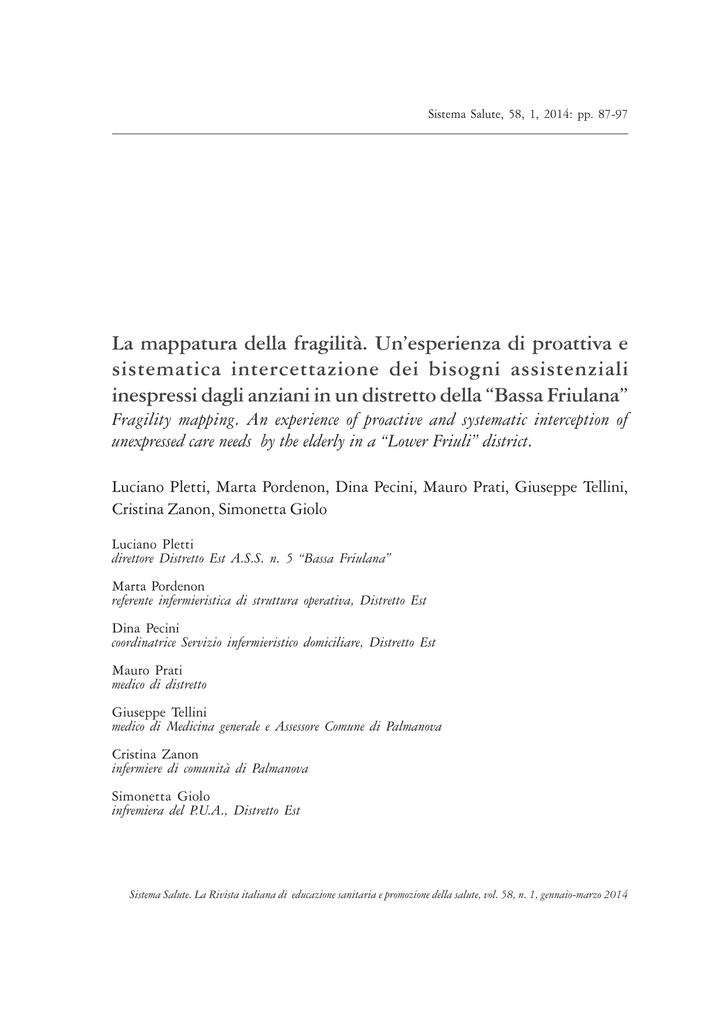 Sistema Salute, 58, 1, 2014: pp. 87-97

La mappatura della fragilità. Un'esperienza di proattiva e sistematica intercettazione dei bisogni assistenziali inespressi dagli anziani in un distretto della "Bassa Friulana"
Fragility mapping. An experience of proactive and systematic interception of unexpressed care needs by the elderly in a "Lower Friuli" district.

Luciano Pletti, Marta Pordenon, Dina Pecini, Mauro Prati, Giuseppe Tellini, Cristina Zanon, Simonetta Giolo

Luciano Pletti
direttore Distretto Est A.S.S. n. 5 "Bassa Friulana"

Marta Pordenon
referente infermieristica di struttura operativa, Distretto Est

Dina Pecini
coordinatrice Servizio infermieristico domiciliare, Distretto Est

Mauro Prati
medico di distretto

Giuseppe Tellini
medico di Medicina generale e Assessore Comune di Palmanova

Cristina Zanon
infermiere di comunità di Palmanova

Simonetta Giolo
infremiera del P.U.A., Distretto Est

Sistema Salute. La Rivista italiana di educazione sanitaria e promozione della salute, vol. 58, n. 1, gennaio-marzo 2014